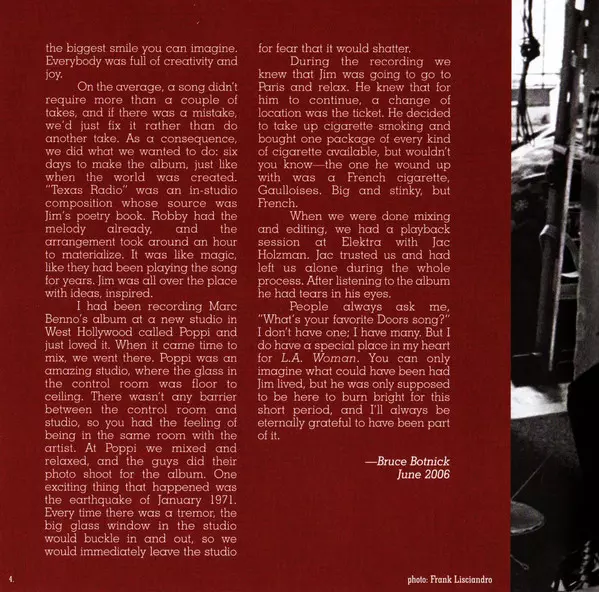 the biggest smile you can imagine. Everybody was full of creativity and joy.

On the average, a song didn't require more than a couple of takes, and if there was a mistake, we'd just fix it rather than do another take. As a consequence, we did what we wanted to do: six days to make the album, just like when the world was created. "Texas Radio" was an in-studio composition whose source was Jim's poetry book. Robby had the melody already, and the arrangement took around an hour to materialize. It was like magic, like they had been playing the song for years. Jim was all over the place with ideas, inspired.

I had been recording Marc Benno's album at a new studio in West Hollywood called Poppi and just loved it. When it came time to mix, we went there. Poppi was an amazing studio, where the glass in the control room was floor to ceiling. There wasn't any barrier between the control room and studio, so you had the feeling of being in the same room with the artist. At Poppi we mixed and relaxed, and the guys did their photo shoot for the album. One exciting thing that happened was the earthquake of January 1971. Every time there was a tremor, the big glass window in the studio would buckle in and out, so we would immediately leave the studio for fear that it would shatter.

During the recording we knew that Jim was going to go to Paris and relax. He knew that for him to continue, a change of location was the ticket. He decided to take up cigarette smoking and bought one package of every kind of cigarette available, but wouldn't you know—the one he wound up with was a French cigarette, Gaulloises. Big and stinky, but French.

When we were done mixing and editing, we had a playback session at Elektra with Jac Holzman. Jac trusted us and had left us alone during the whole process. After listening to the album he had tears in his eyes.

People always ask me, "What's your favorite Doors song?" I don't have one; I have many. But I do have a special place in my heart for L.A. Woman. You can only imagine what could have been had Jim lived, but he was only supposed to be here to burn bright for this short period, and I'll always be eternally grateful to have been part of it.

—Bruce Botnick
June 2006

4.

photo: Frank Lisciandro